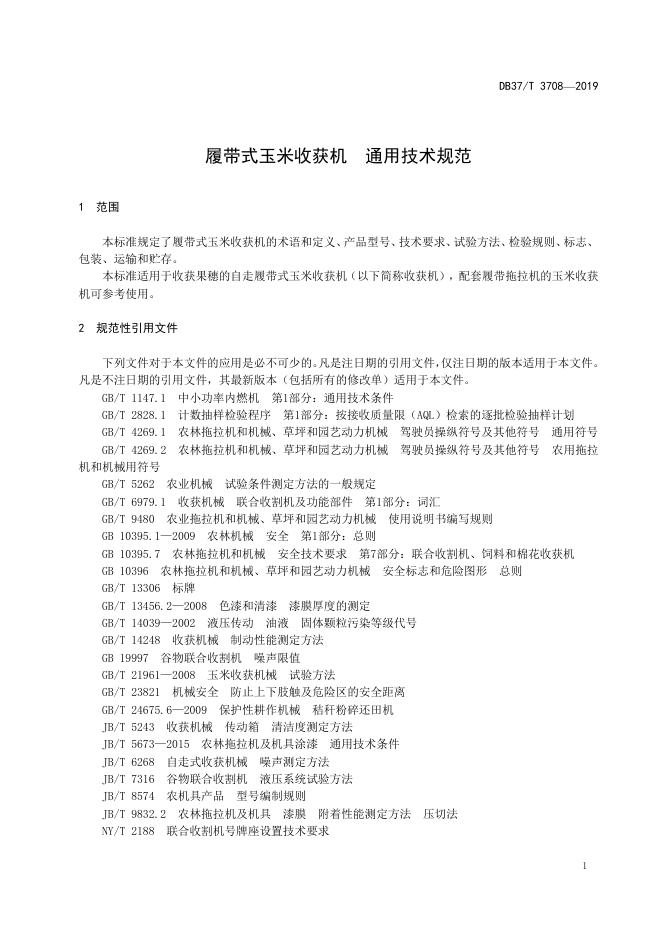 DB37/T 3708—2019

履带式玉米收获机　通用技术规范

1　范围

本标准规定了履带式玉米收获机的术语和定义、产品型号、技术要求、试验方法、检验规则、标志、包装、运输和贮存。

本标准适用于收获果穗的自走履带式玉米收获机（以下简称收获机），配套履带拖拉机的玉米收获机可参考使用。

2　规范性引用文件

下列文件对于本文件的应用是必不可少的。凡是注日期的引用文件，仅注日期的版本适用于本文件。凡是不注日期的引用文件，其最新版本（包括所有的修改单）适用于本文件。

GB/T 1147.1　中小功率内燃机　第1部分：通用技术条件

GB/T 2828.1　计数抽样检验程序　第1部分：按接收质量限（AQL）检索的逐批检验抽样计划

GB/T 4269.1　农林拖拉机和机械、草坪和园艺动力机械　驾驶员操纵符号及其他符号　通用符号

GB/T 4269.2　农林拖拉机和机械、草坪和园艺动力机械　驾驶员操纵符号及其他符号　农用拖拉机和机械用符号

GB/T 5262　农业机械　试验条件测定方法的一般规定

GB/T 6979.1　收获机械　联合收割机及功能部件　第1部分：词汇

GB/T 9480　农业拖拉机和机械、草坪和园艺动力机械　使用说明书编写规则

GB 10395.1—2009　农林机械　安全　第1部分：总则

GB 10395.7　农林拖拉机和机械　安全技术要求　第7部分：联合收割机、饲料和棉花收获机

GB 10396　农林拖拉机和机械、草坪和园艺动力机械　安全标志和危险图形　总则

GB/T 13306　标牌

GB/T 13456.2—2008　色漆和清漆　漆膜厚度的测定

GB/T 14039—2002　液压传动　油液　固体颗粒污染等级代号

GB/T 14248　收获机械　制动性能测定方法

GB 19997　谷物联合收割机　噪声限值

GB/T 21961—2008　玉米收获机械　试验方法

GB/T 23821　机械安全　防止上下肢触及危险区的安全距离

GB/T 24675.6—2009　保护性耕作机械　秸秆粉碎还田机

JB/T 5243　收获机械　传动箱　清洁度测定方法

JB/T 5673—2015　农林拖拉机及机具涂漆　通用技术条件

JB/T 6268　自走式收获机械　噪声测定方法

JB/T 7316　谷物联合收割机　液压系统试验方法

JB/T 8574　农机具产品　型号编制规则

JB/T 9832.2　农林拖拉机及机具　漆膜　附着性能测定方法　压切法

NY/T 2188　联合收割机号牌座设置技术要求

1